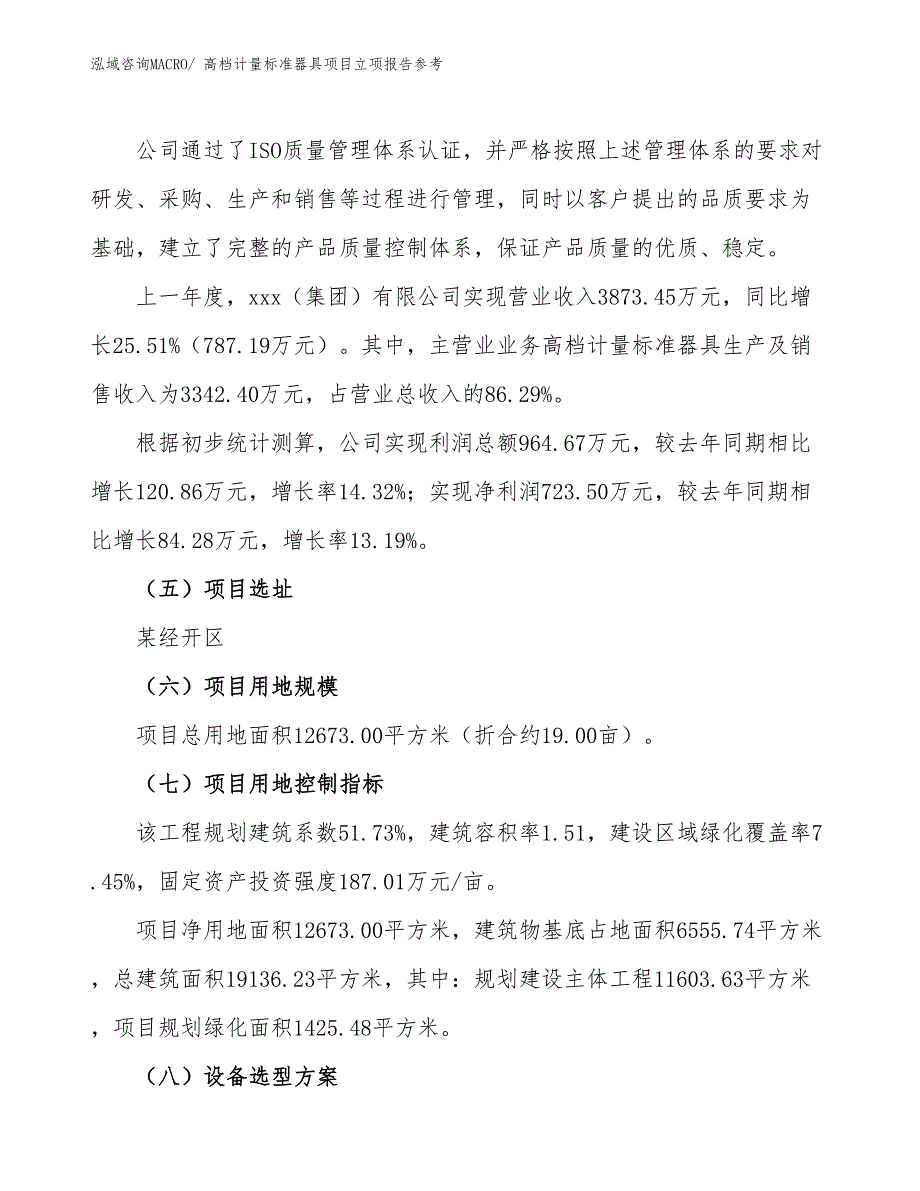 泓域咨询MACRO/ 高档计量标准器具项目立项报告参考

公司通过了ISO质量管理体系认证，并严格按照上述管理体系的要求对研发、采购、生产和销售等过程进行管理，同时以客户提出的品质要求为基础，建立了完整的产品质量控制体系，保证产品质量的优质、稳定。

上一年度，xxx（集团）有限公司实现营业收入3873.45万元，同比增长25.51%（787.19万元）。其中，主营业业务高档计量标准器具生产及销售收入为3342.40万元，占营业总收入的86.29%。

根据初步统计测算，公司实现利润总额964.67万元，较去年同期相比增长120.86万元，增长率14.32%；实现净利润723.50万元，较去年同期相比增长84.28万元，增长率13.19%。

（五）项目选址

某经开区

（六）项目用地规模

项目总用地面积12673.00平方米（折合约19.00亩）。

（七）项目用地控制指标

该工程规划建筑系数51.73%，建筑容积率1.51，建设区域绿化覆盖率7.45%，固定资产投资强度187.01万元/亩。

项目净用地面积12673.00平方米，建筑物基底占地面积6555.74平方米，总建筑面积19136.23平方米，其中：规划建设主体工程11603.63平方米，项目规划绿化面积1425.48平方米。

（八）设备选型方案